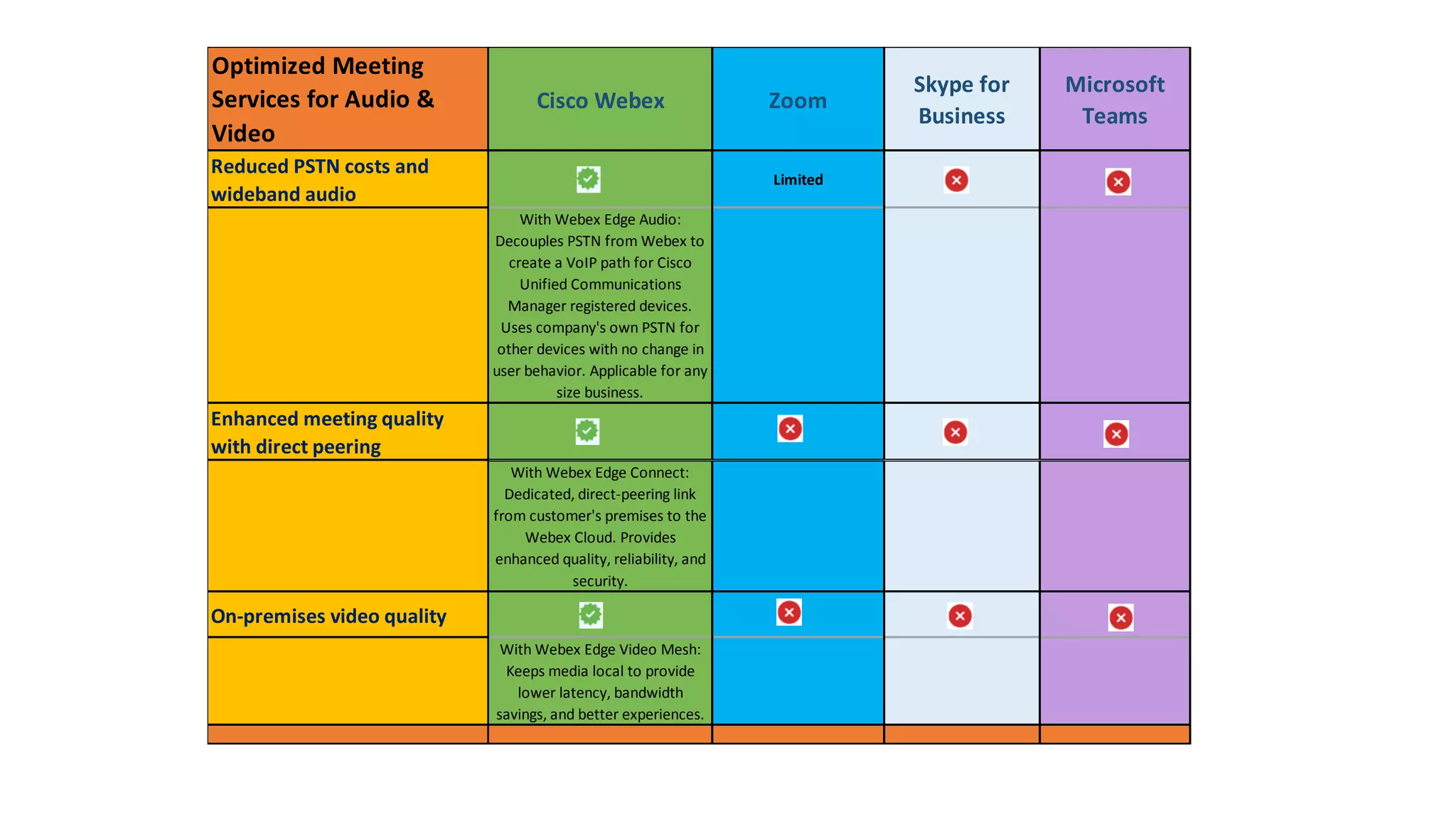 | Optimized Meeting Services for Audio & Video | Cisco Webex | Zoom | Skype for Business | Microsoft Teams |
|---|---|---|---|---|
| Reduced PSTN costs and wideband audio | ✓ | Limited | ✗ | ✗ |
| | With Webex Edge Audio: Decouples PSTN from Webex to create a VoIP path for Cisco Unified Communications Manager registered devices. Uses company's own PSTN for other devices with no change in user behavior. Applicable for any size business. | | | |
| Enhanced meeting quality with direct peering | ✓ | ✗ | ✗ | ✗ |
| | With Webex Edge Connect: Dedicated, direct-peering link from customer's premises to the Webex Cloud. Provides enhanced quality, reliability, and security. | | | |
| On-premises video quality | ✓ | ✗ | ✗ | ✗ |
| | With Webex Edge Video Mesh: Keeps media local to provide lower latency, bandwidth savings, and better experiences. | | | |